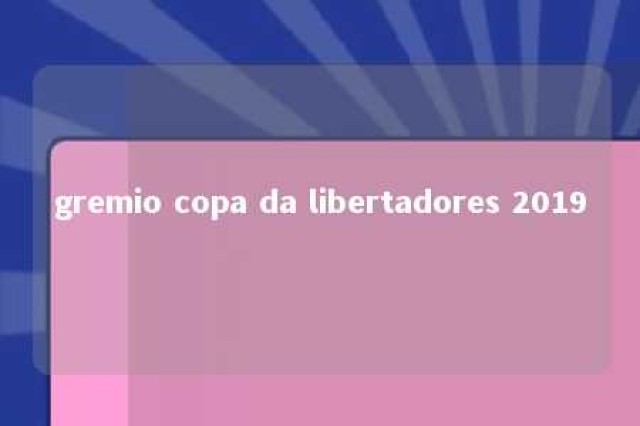 gremio copa da libertadores 2019